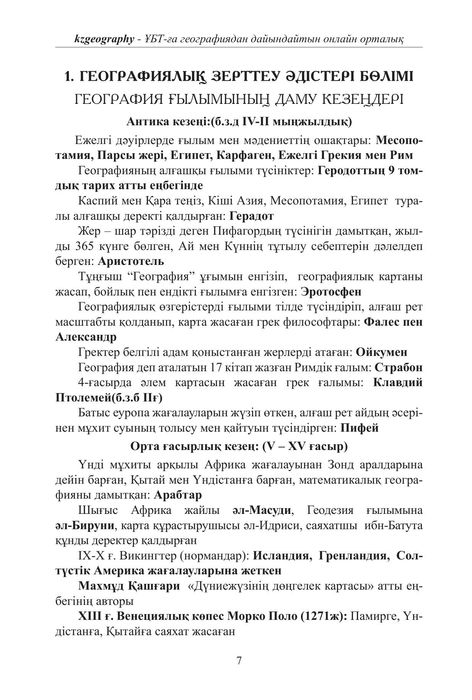 kzgeography - ҰБТ-ға географиядан дайындайтын онлайн орталық

1. ГЕОГРАФИЯЛЫҚ ЗЕРТТЕУ ӘДІСТЕРІ БӨЛІМІ

ГЕОГРАФИЯ ҒЫЛЫМЫНЫҢ ДАМУ КЕЗЕҢДЕРІ

Антика кезеңі:(б.з.д IV-II мыңжылдық)

Ежелгі дәуірлерде ғылым мен мәдениеттің ошақтары: Месопотамия, Парсы жері, Египет, Карфаген, Ежелгі Грекия мен Рим

Географияның алғашқы ғылыми түсініктер: Геродоттың 9 томдық тарих атты еңбегінде

Каспий мен Қара теңіз, Кіші Азия, Месопотамия, Египет туралы алғашқы деректі қалдырған: Герадот

Жер – шар тәрізді деген Пифагордың түсінігін дамытқан, жылды 365 күнге бөлген, Ай мен Күннің тұтылу себептерін дәлелдеп берген: Аристотель

Тұңғыш "География" ұғымын енгізіп, географиялық картаны жасап, бойлық пен ендікті ғылымға енгізген: Эротосфен

Географиялық өзгерістерді ғылыми тілде түсіндіріп, алғаш рет масштабты қолданып, карта жасаған грек философтары: Фалес пен Александр

Гректер белгілі адам қоныстанған жерлерді атаған: Ойкумен

География деп аталатын 17 кітап жазған Римдік ғалым: Страбон

4-ғасырда әлем картасын жасаған грек ғалымы: Клавдий Птолемей(б.з.б IIғ)

Батыс еуропа жағалауларын жүзіп өткен, алғаш рет айдың әсерінен мұхит суының толысу мен қайтуын түсіндірген: Пифей

Орта ғасырлық кезең: (V – XV ғасыр)

Үнді мұхиты арқылы Африка жағалауынан Зонд аралдарына дейін барған, Қытай мен Үндістанға барған, математикалық географияны дамытқан: Арабтар

Шығыс Африка жайлы әл-Масуди, Геодезия ғылымына әл-Бируни, карта құрастырушысы әл-Идриси, саяхатшы ибн-Батута құнды деректер қалдырған

IX-X ғ. Викингтер (нормандар): Исландия, Гренландия, Солтүстік Америка жағалауларына жеткен

Махмұд Қашғари «Дүниежүзінің дөңгелек картасы» атты еңбегінің авторы

XIII ғ. Венециялық көпес Морко Поло (1271ж): Памирге, Үндістанға, Қытайға саяхат жасаған

7